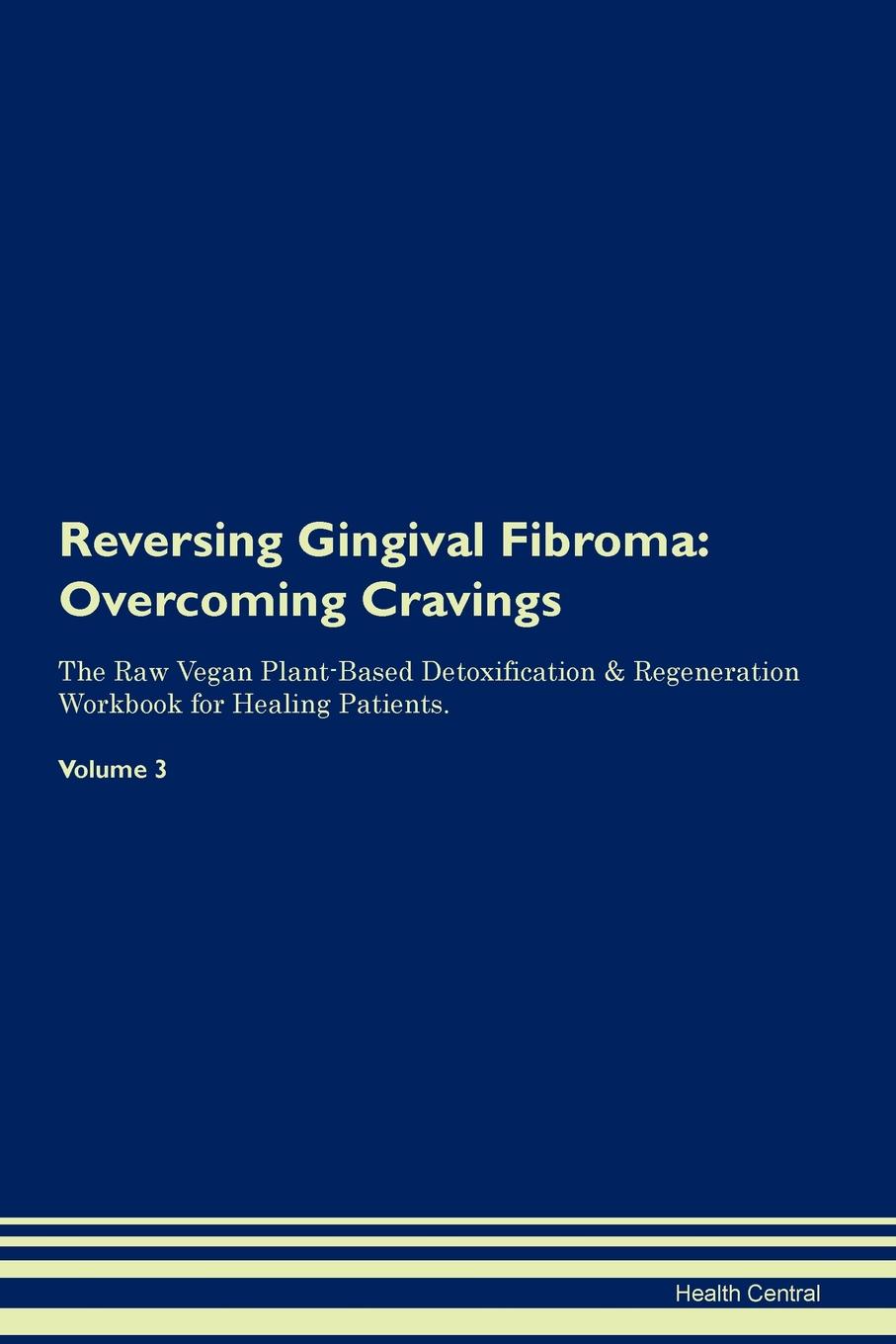 Reversing Gingival Fibroma: Overcoming Cravings

The Raw Vegan Plant-Based Detoxification & Regeneration Workbook for Healing Patients.

Volume 3

Health Central